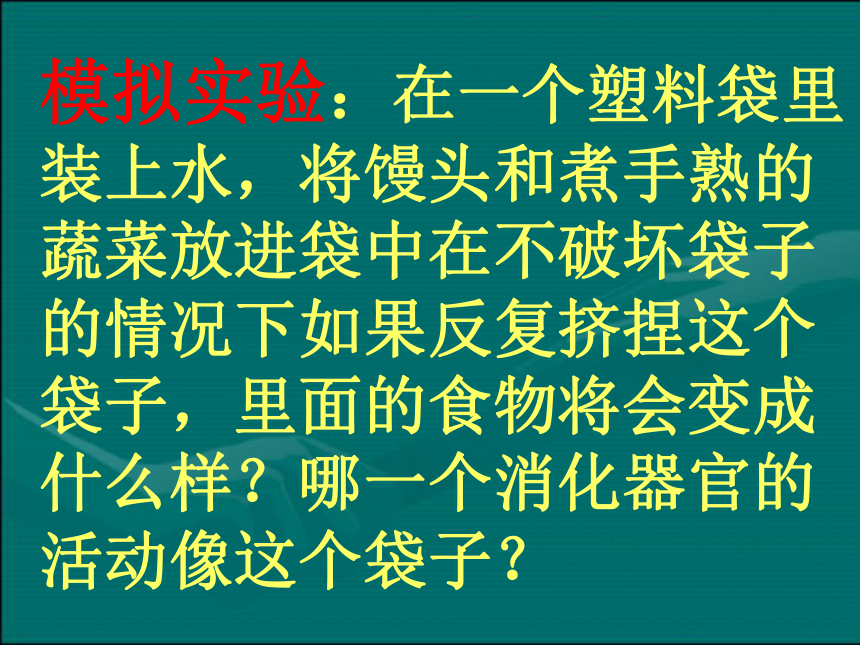 模拟实验：在一个塑料袋里装上水，将馒头和煮手熟的蔬菜放进袋中在不破坏袋子的情况下如果反复挤捏这个袋子，里面的食物将会变成什么样？哪一个消化器官的活动像这个袋子？